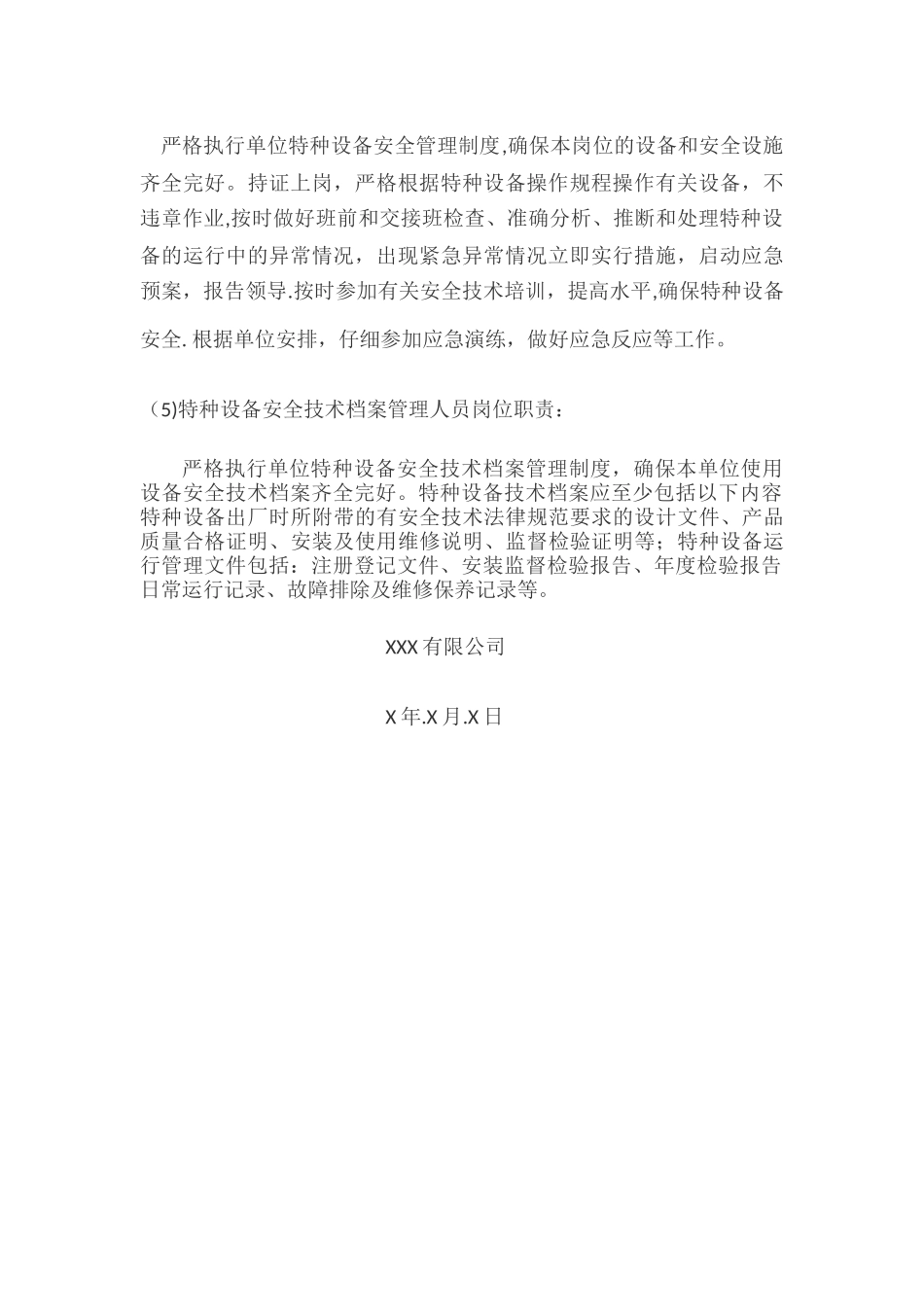 严格执行单位特种设备安全管理制度,确保本岗位的设备和安全设施齐全完好。持证上岗，严格根据特种设备操作规程操作有关设备，不违章作业,按时做好班前和交接班检查、准确分析、推断和处理特种设备的运行中的异常情况，出现紧急异常情况立即实行措施，启动应急预案，报告领导.按时参加有关安全技术培训，提高水平,确保特种设备安全. 根据单位安排，仔细参加应急演练，做好应急反应等工作。

（5)特种设备安全技术档案管理人员岗位职责：

严格执行单位特种设备安全技术档案管理制度，确保本单位使用设备安全技术档案齐全完好。特种设备技术档案应至少包括以下内容特种设备出厂时所附带的有安全技术法律规范要求的设计文件、产品质量合格证明、安装及使用维修说明、监督检验证明等；特种设备运行管理文件包括：注册登记文件、安装监督检验报告、年度检验报告日常运行记录、故障排除及维修保养记录等。

XXX 有限公司

X 年.X 月.X 日